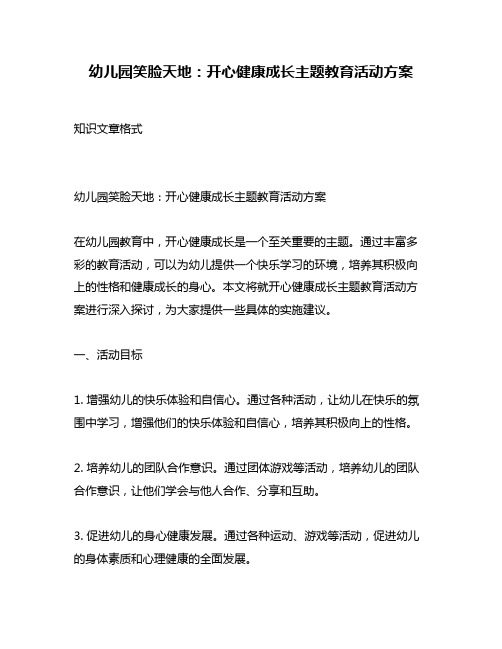 幼儿园笑脸天地：开心健康成长主题教育活动方案

知识文章格式

幼儿园笑脸天地：开心健康成长主题教育活动方案

在幼儿园教育中，开心健康成长是一个至关重要的主题。通过丰富多彩的教育活动，可以为幼儿提供一个快乐学习的环境，培养其积极向上的性格和健康成长的身心。本文将就开心健康成长主题教育活动方案进行深入探讨，为大家提供一些具体的实施建议。

一、活动目标

1. 增强幼儿的快乐体验和自信心。通过各种活动，让幼儿在快乐的氛围中学习，增强他们的快乐体验和自信心，培养其积极向上的性格。

2. 培养幼儿的团队合作意识。通过团体游戏等活动，培养幼儿的团队合作意识，让他们学会与他人合作、分享和互助。

3. 促进幼儿的身心健康发展。通过各种运动、游戏等活动，促进幼儿的身体素质和心理健康的全面发展。